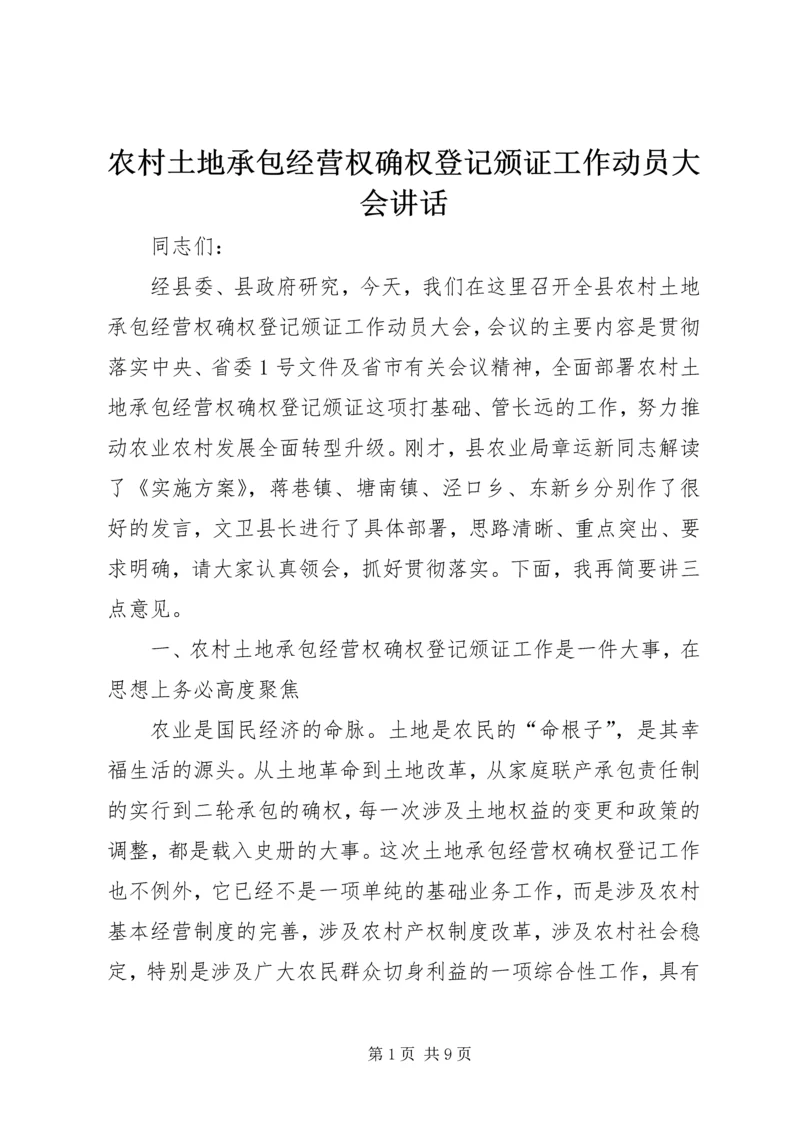 农村土地承包经营权确权登记颁证工作动员大会讲话

同志们：

经县委、县政府研究，今天，我们在这里召开全县农村土地承包经营权确权登记颁证工作动员大会，会议的主要内容是贯彻落实中央、省委1号文件及省市有关会议精神，全面部署农村土地承包经营权确权登记颁证这项打基础、管长远的工作，努力推动农业农村发展全面转型升级。刚才，县农业局章运新同志解读了《实施方案》，蒋巷镇、塘南镇、泾口乡、东新乡分别作了很好的发言，文卫县长进行了具体部署，思路清晰、重点突出、要求明确，请大家认真领会，抓好贯彻落实。下面，我再简要讲三点意见。

一、农村土地承包经营权确权登记颁证工作是一件大事，在思想上务必高度聚焦

农业是国民经济的命脉。土地是农民的“命根子”，是其幸福生活的源头。从土地革命到土地改革，从家庭联产承包责任制的实行到二轮承包的确权，每一次涉及土地权益的变更和政策的调整，都是载入史册的大事。这次土地承包经营权确权登记工作也不例外，它已经不是一项单纯的基础业务工作，而是涉及农村基本经营制度的完善，涉及农村产权制度改革，涉及农村社会稳定，特别是涉及广大农民群众切身利益的一项综合性工作，具有

第1页 共9页